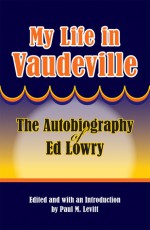 My Life in Vaudeville

The Autobiography of Ed Lowry

Edited and with an Introduction by Paul M. Levitt